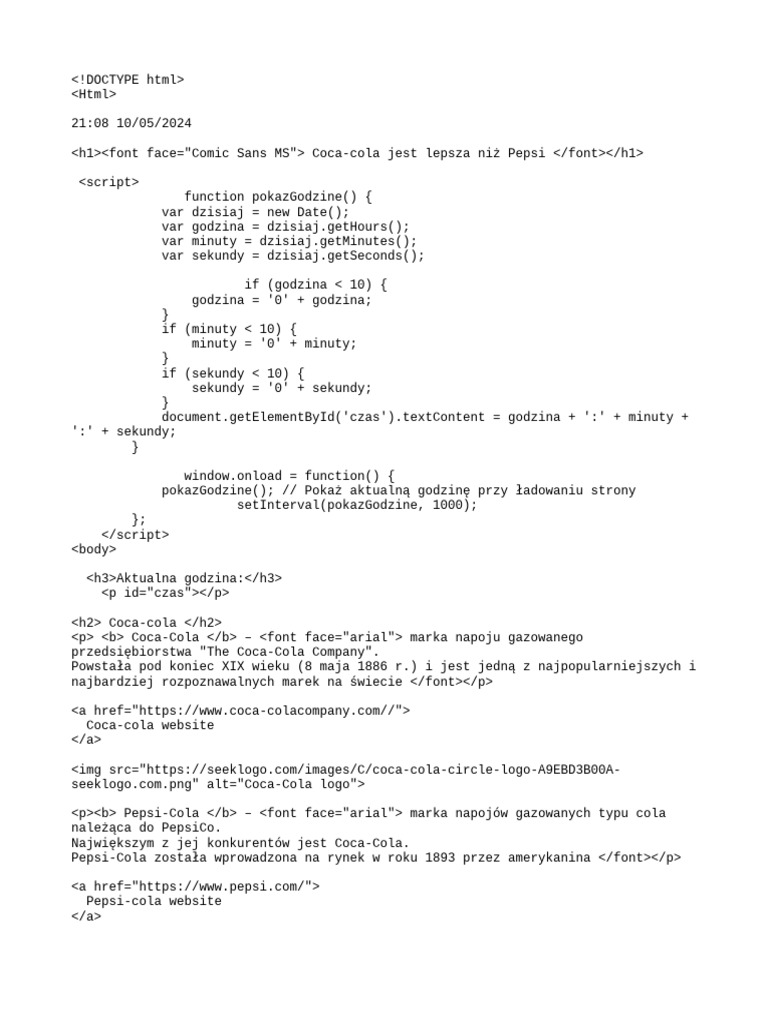 <!DOCTYPE html>
<Html>

21:08 10/05/2024

<h1><font face="Comic Sans MS"> Coca-cola jest lepsza niż Pepsi </font></h1>

 <script>
 function pokazGodzine() {
 var dzisiaj = new Date();
 var godzina = dzisiaj.getHours();
 var minuty = dzisiaj.getMinutes();
 var sekundy = dzisiaj.getSeconds();

 if (godzina < 10) {
 godzina = '0' + godzina;
 }
 if (minuty < 10) {
 minuty = '0' + minuty;
 }
 if (sekundy < 10) {
 sekundy = '0' + sekundy;
 }
 document.getElementById('czas').textContent = godzina + ':' + minuty + ':' + sekundy;
 }

 window.onload = function() {
 pokazGodzine(); // Pokaż aktualną godzinę przy ładowaniu strony
 setInterval(pokazGodzine, 1000);
 };
 </script>
<body>

 <h3>Aktualna godzina:</h3>
 <p id="czas"></p>

<h2> Coca-cola </h2>
<p> <b> Coca-Cola </b> – <font face="arial"> marka napoju gazowanego przedsiębiorstwa "The Coca-Cola Company".
Powstała pod koniec XIX wieku (8 maja 1886 r.) i jest jedną z najpopularniejszych i najbardziej rozpoznawalnych marek na świecie </font></p>

<a href="https://www.coca-colacompany.com//">
 Coca-cola website
</a>

<img src="https://seeklogo.com/images/C/coca-cola-circle-logo-A9EBD3B00A-seeklogo.com.png" alt="Coca-Cola logo">

<p><b> Pepsi-Cola </b> – <font face="arial"> marka napojów gazowanych typu cola należąca do PepsiCo.
Największym z jej konkurentów jest Coca-Cola.
Pepsi-Cola została wprowadzona na rynek w roku 1893 przez amerykanina </font></p>

<a href="https://www.pepsi.com/">
 Pepsi-cola website
</a>